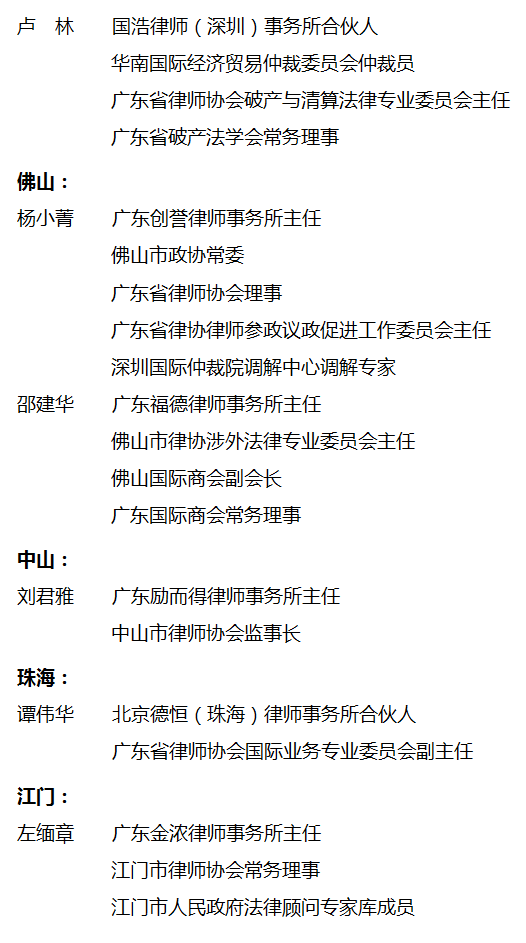 卢　林　国浩律师（深圳）事务所合伙人
华南国际经济贸易仲裁委员会仲裁员
广东省律师协会破产与清算法律专业委员会主任
广东省破产法学会常务理事

佛山：

杨小菁　广东创誉律师事务所主任
佛山市政协常委
广东省律师协会理事
广东省律协律师参政议政促进工作委员会主任
深圳国际仲裁院调解中心调解专家

邵建华　广东福德律师事务所主任
佛山市律协涉外法律专业委员会主任
佛山国际商会副会长
广东国际商会常务理事

中山：

刘君雅　广东励而得律师事务所主任
中山市律师协会监事长

珠海：

谭伟华　北京德恒（珠海）律师事务所合伙人
广东省律师协会国际业务专业委员会副主任

江门：

左缅章　广东金浓律师事务所主任
江门市律师协会常务理事
江门市人民政府法律顾问专家库成员